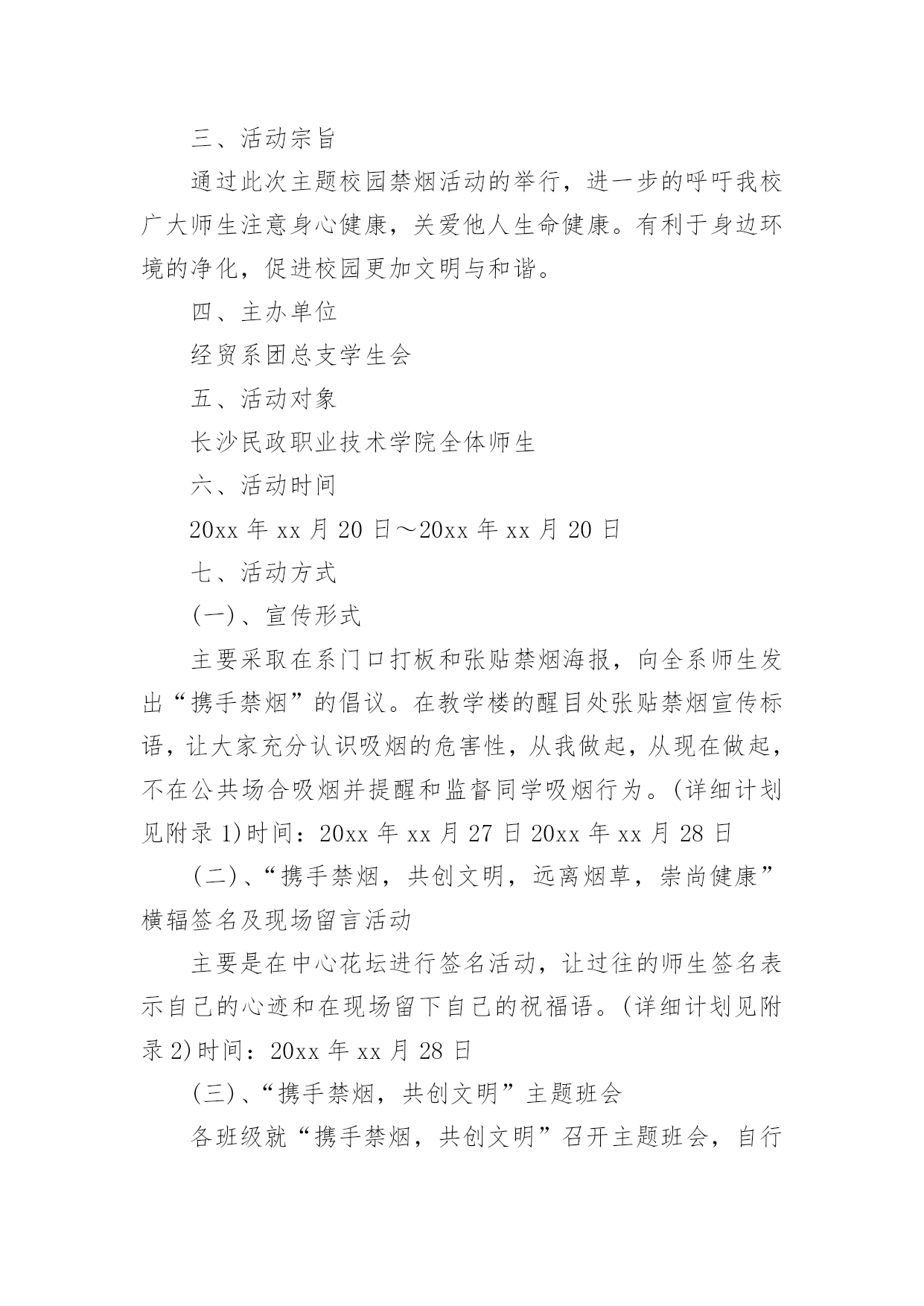 三、活动宗旨

通过此次主题校园禁烟活动的举行，进一步的呼吁我校广大师生注意身心健康，关爱他人生命健康。有利于身边环境的净化，促进校园更加文明与和谐。

四、主办单位

经贸系团总支学生会

五、活动对象

长沙民政职业技术学院全体师生

六、活动时间

20xx 年 xx 月 20 日～20xx 年 xx 月 20 日

七、活动方式

(一)、宣传形式

主要采取在系门口打板和张贴禁烟海报，向全系师生发出“携手禁烟”的倡议。在教学楼的醒目处张贴禁烟宣传标语，让大家充分认识吸烟的危害性，从我做起，从现在做起，不在公共场合吸烟并提醒和监督同学吸烟行为。(详细计划见附录 1)时间：20xx 年 xx 月 27 日 20xx 年 xx 月 28 日

(二)、“携手禁烟，共创文明，远离烟草，崇尚健康”横辐签名及现场留言活动

主要是在中心花坛进行签名活动，让过往的师生签名表示自己的心迹和在现场留下自己的祝福语。(详细计划见附录 2)时间：20xx 年 xx 月 28 日

(三)、“携手禁烟，共创文明”主题班会

各班级就“携手禁烟，共创文明”召开主题班会，自行